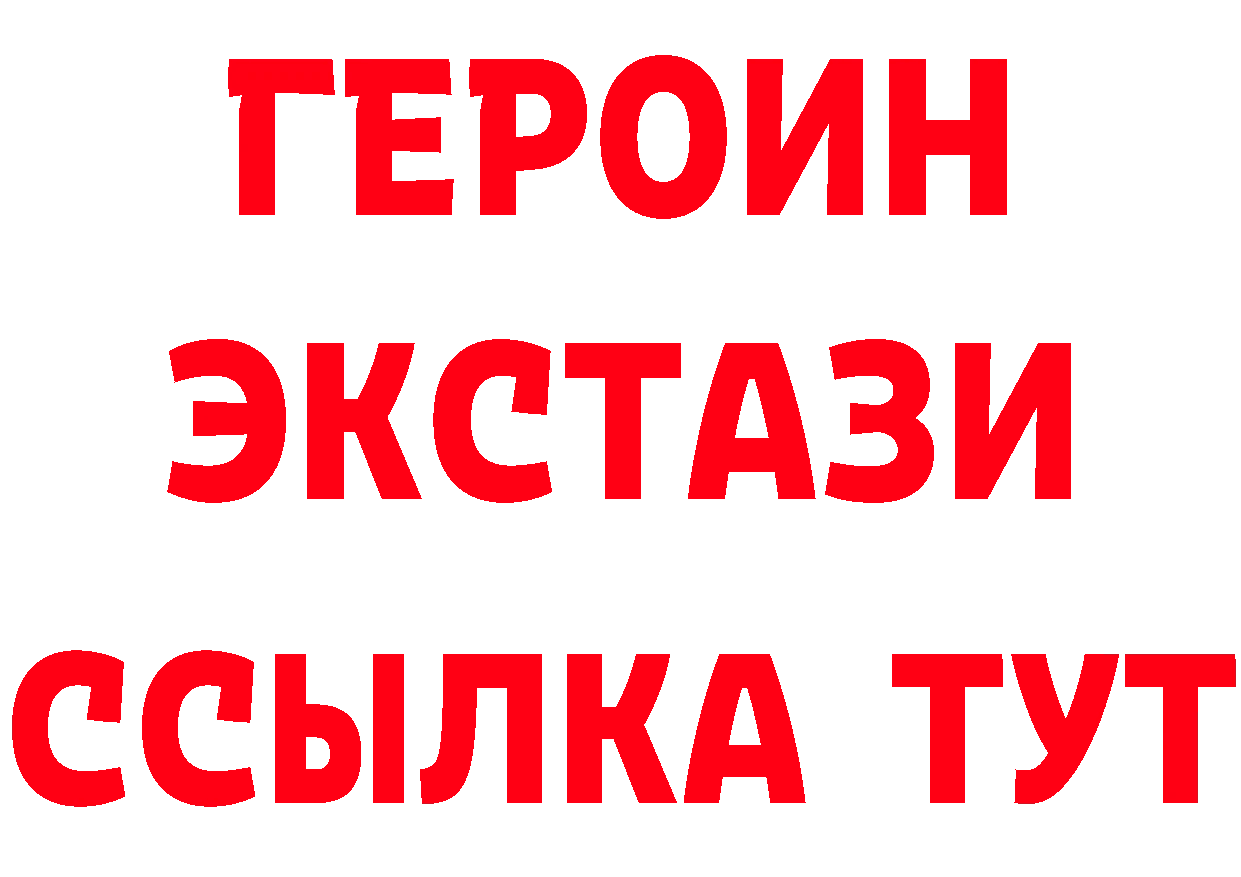 ГЕРОИН
ЭКСТАЗИ
ССЫЛКА ТУТ